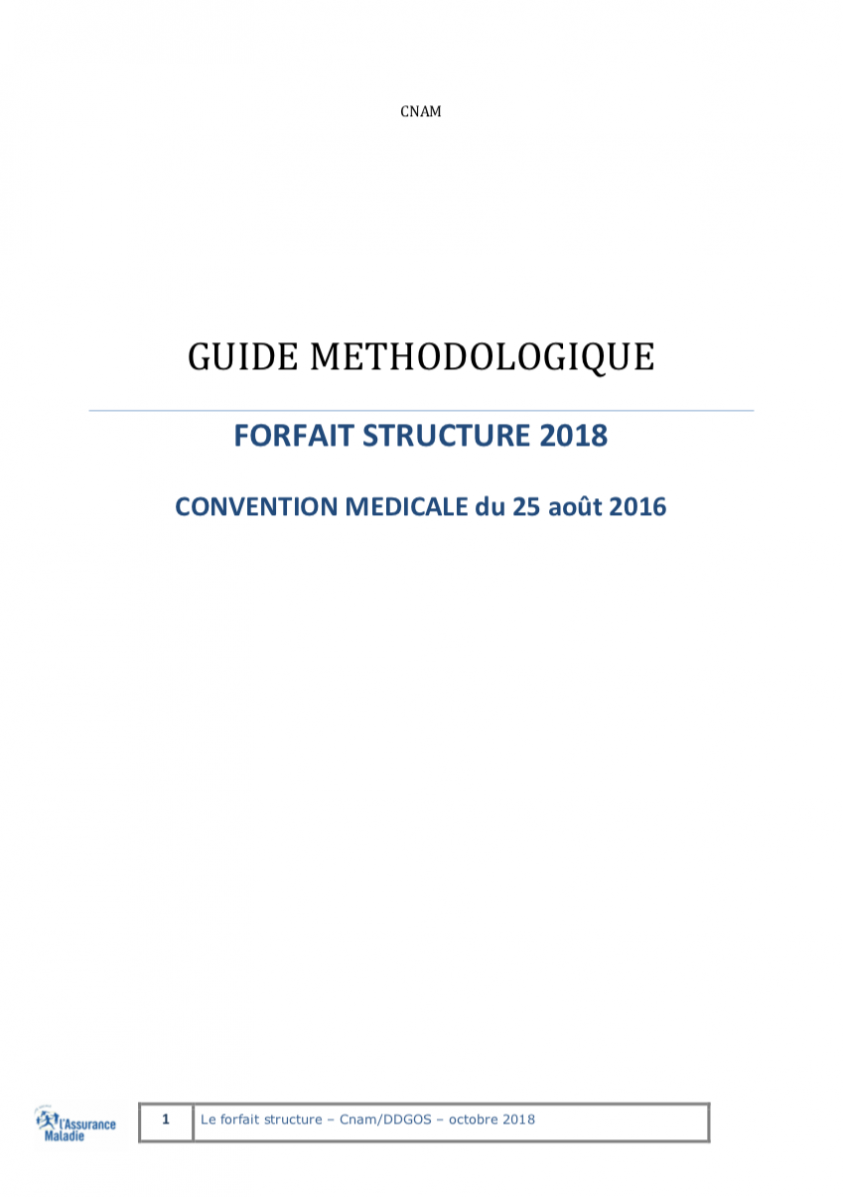 CNAM

GUIDE METHODOLOGIQUE

FORFAIT STRUCTURE 2018

CONVENTION MEDICALE du 25 août 2016

l'Assurance Maladie

| 1 | Le forfait structure – Cnam/DDGOS – octobre 2018 |
|---|---|